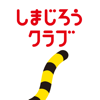 しまじろう
クラブ